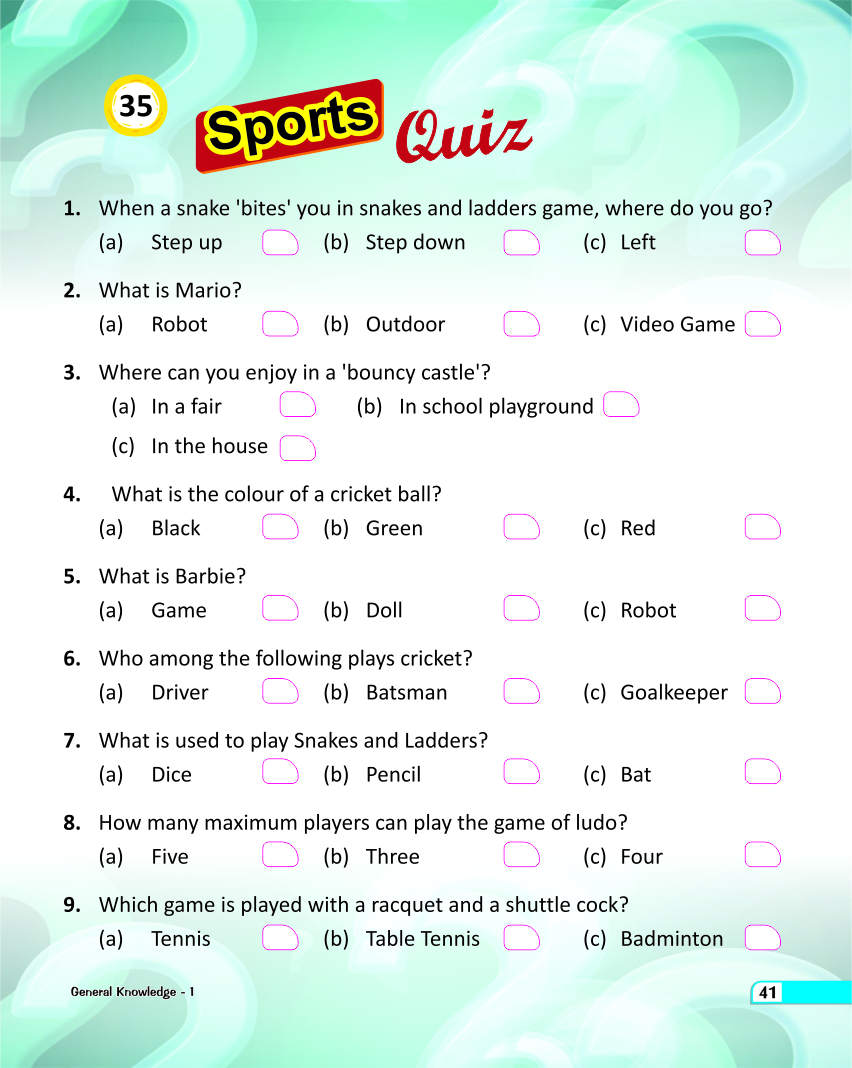 35

Sports Quiz

1. When a snake 'bites' you in snakes and ladders game, where do you go?
(a) Step up ☐ (b) Step down ☐ (c) Left ☐

2. What is Mario?
(a) Robot ☐ (b) Outdoor ☐ (c) Video Game ☐

3. Where can you enjoy in a 'bouncy castle'?
(a) In a fair ☐ (b) In school playground ☐
(c) In the house ☐

4. What is the colour of a cricket ball?
(a) Black ☐ (b) Green ☐ (c) Red ☐

5. What is Barbie?
(a) Game ☐ (b) Doll ☐ (c) Robot ☐

6. Who among the following plays cricket?
(a) Driver ☐ (b) Batsman ☐ (c) Goalkeeper ☐

7. What is used to play Snakes and Ladders?
(a) Dice ☐ (b) Pencil ☐ (c) Bat ☐

8. How many maximum players can play the game of ludo?
(a) Five ☐ (b) Three ☐ (c) Four ☐

9. Which game is played with a racquet and a shuttle cock?
(a) Tennis ☐ (b) Table Tennis ☐ (c) Badminton ☐

General Knowledge - 1

41